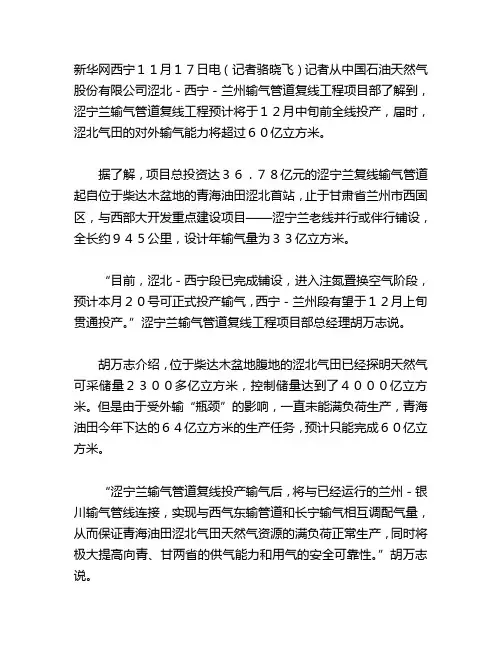 新华网西宁１１月１７日电（记者骆晓飞）记者从中国石油天然气股份有限公司涩北－西宁－兰州输气管道复线工程项目部了解到，涩宁兰输气管道复线工程预计将于１２月中旬前全线投产，届时，涩北气田的对外输气能力将超过６０亿立方米。

据了解，项目总投资达３６．７８亿元的涩宁兰复线输气管道起自位于柴达木盆地的青海油田涩北首站，止于甘肃省兰州市西固区，与西部大开发重点建设项目——涩宁兰老线并行或伴行铺设，全长约９４５公里，设计年输气量为３３亿立方米。

“目前，涩北－西宁段已完成铺设，进入注氮置换空气阶段，预计本月２０号可正式投产输气，西宁－兰州段有望于１２月上旬贯通投产。”涩宁兰输气管道复线工程项目部总经理胡万志说。

胡万志介绍，位于柴达木盆地腹地的涩北气田已经探明天然气可采储量２３００多亿立方米，控制储量达到了４０００亿立方米。但是由于受外输“瓶颈”的影响，一直未能满负荷生产，青海油田今年下达的６４亿立方米的生产任务，预计只能完成６０亿立方米。

“涩宁兰输气管道复线投产输气后，将与已经运行的兰州－银川输气管线连接，实现与西气东输管道和长宁输气相互调配气量，从而保证青海油田涩北气田天然气资源的满负荷正常生产，同时将极大提高向青、甘两省的供气能力和用气的安全可靠性。”胡万志说。